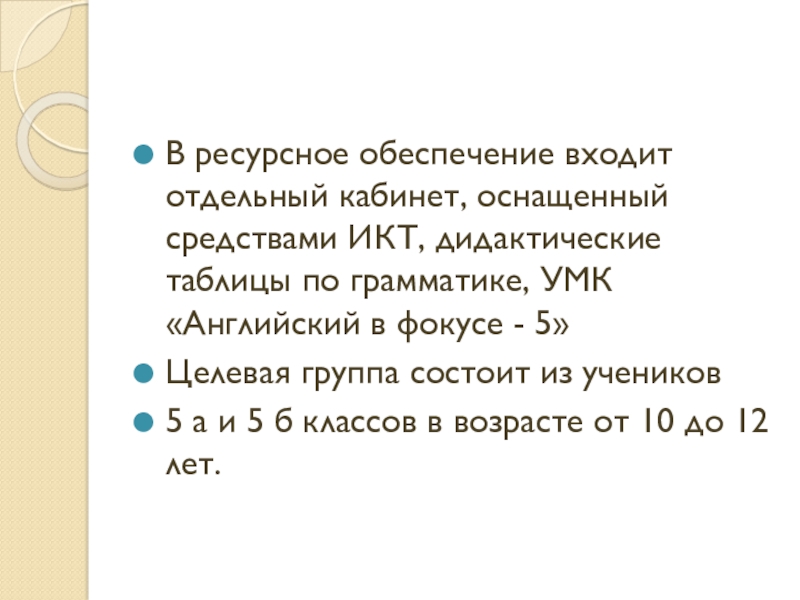 • В ресурсное обеспечение входит отдельный кабинет, оснащенный средствами ИКТ, дидактические таблицы по грамматике, УМК «Английский в фокусе - 5»
• Целевая группа состоит из учеников
• 5 а и 5 б классов в возрасте от 10 до 12 лет.